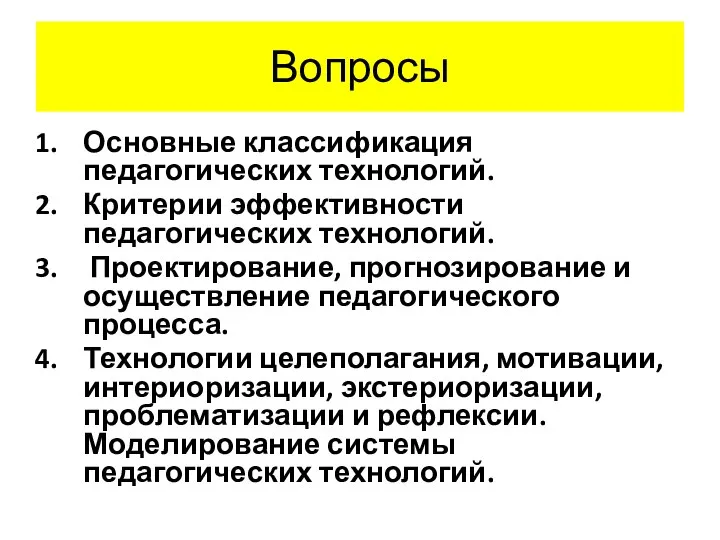 Вопросы

1. Основные классификация педагогических технологий.
2. Критерии эффективности педагогических технологий.
3. Проектирование, прогнозирование и осуществление педагогического процесса.
4. Технологии целеполагания, мотивации, интериоризации, экстериоризации, проблематизации и рефлексии. Моделирование системы педагогических технологий.